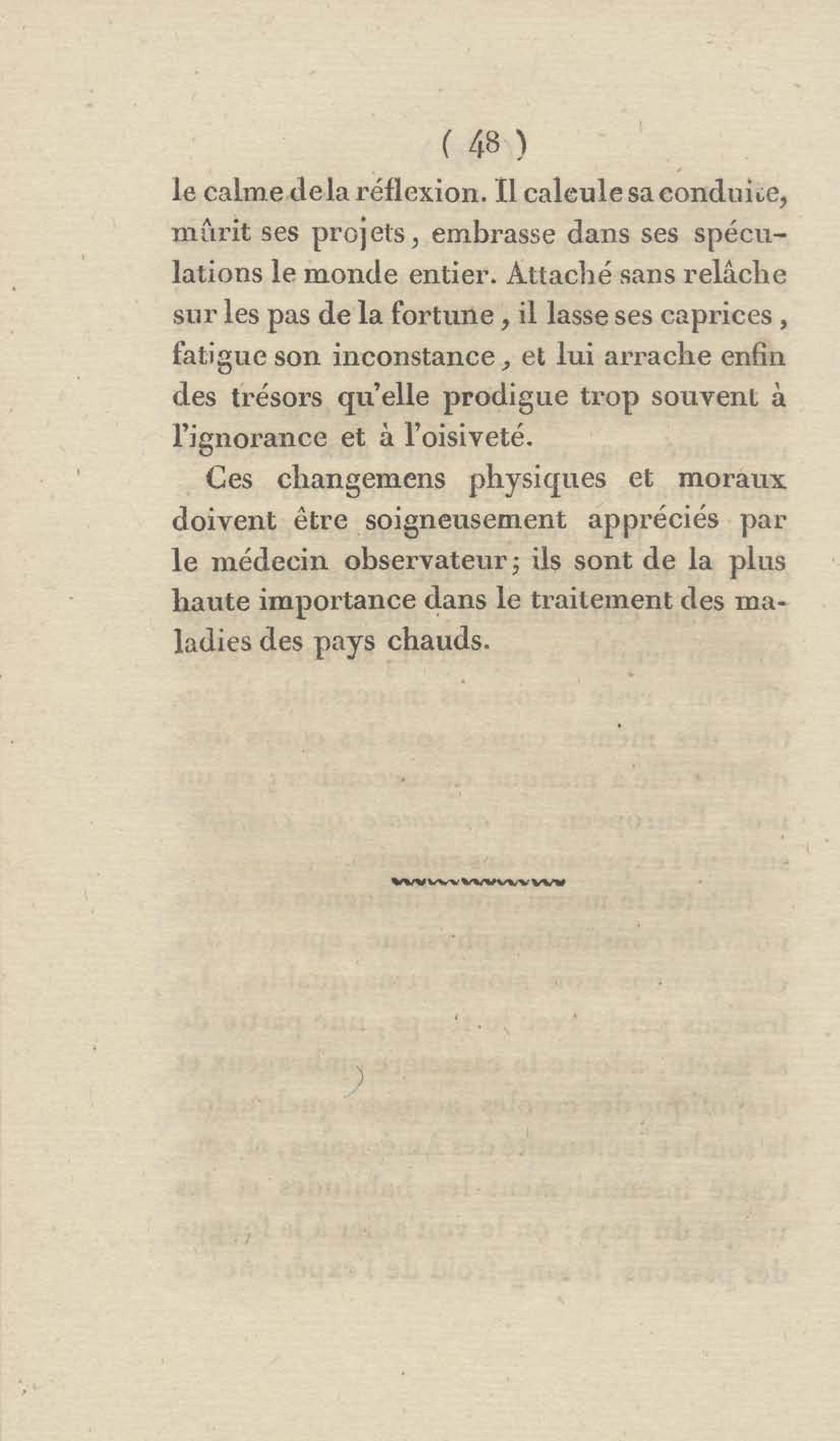 ( 48 )

le calme de la réflexion. Il calcule sa conduite, mûrit ses projets, embrasse dans ses spéculations le monde entier. Attaché sans relâche sur les pas de la fortune, il lasse ses caprices, fatigue son inconstance, et lui arrache enfin des trésors qu'elle prodigue trop souvent à l'ignorance et à l'oisiveté.

Ces changemens physiques et moraux doivent être soigneusement appréciés par le médecin observateur; ils sont de la plus haute importance dans le traitement des maladies des pays chauds.